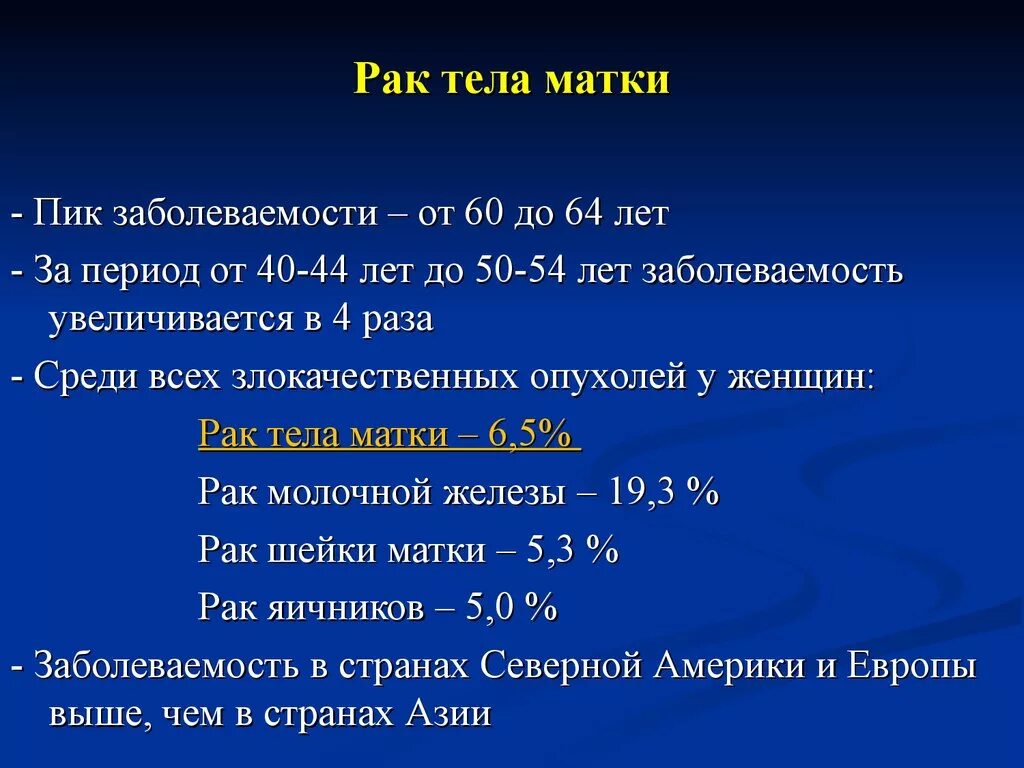 Рак тела матки

- Пик заболеваемости – от 60 до 64 лет

- За период от 40-44 лет до 50-54 лет заболеваемость увеличивается в 4 раза

- Среди всех злокачественных опухолей у женщин:

Рак тела матки – 6,5%

Рак молочной железы – 19,3 %

Рак шейки матки – 5,3 %

Рак яичников – 5,0 %

- Заболеваемость в странах Северной Америки и Европы выше, чем в странах Азии